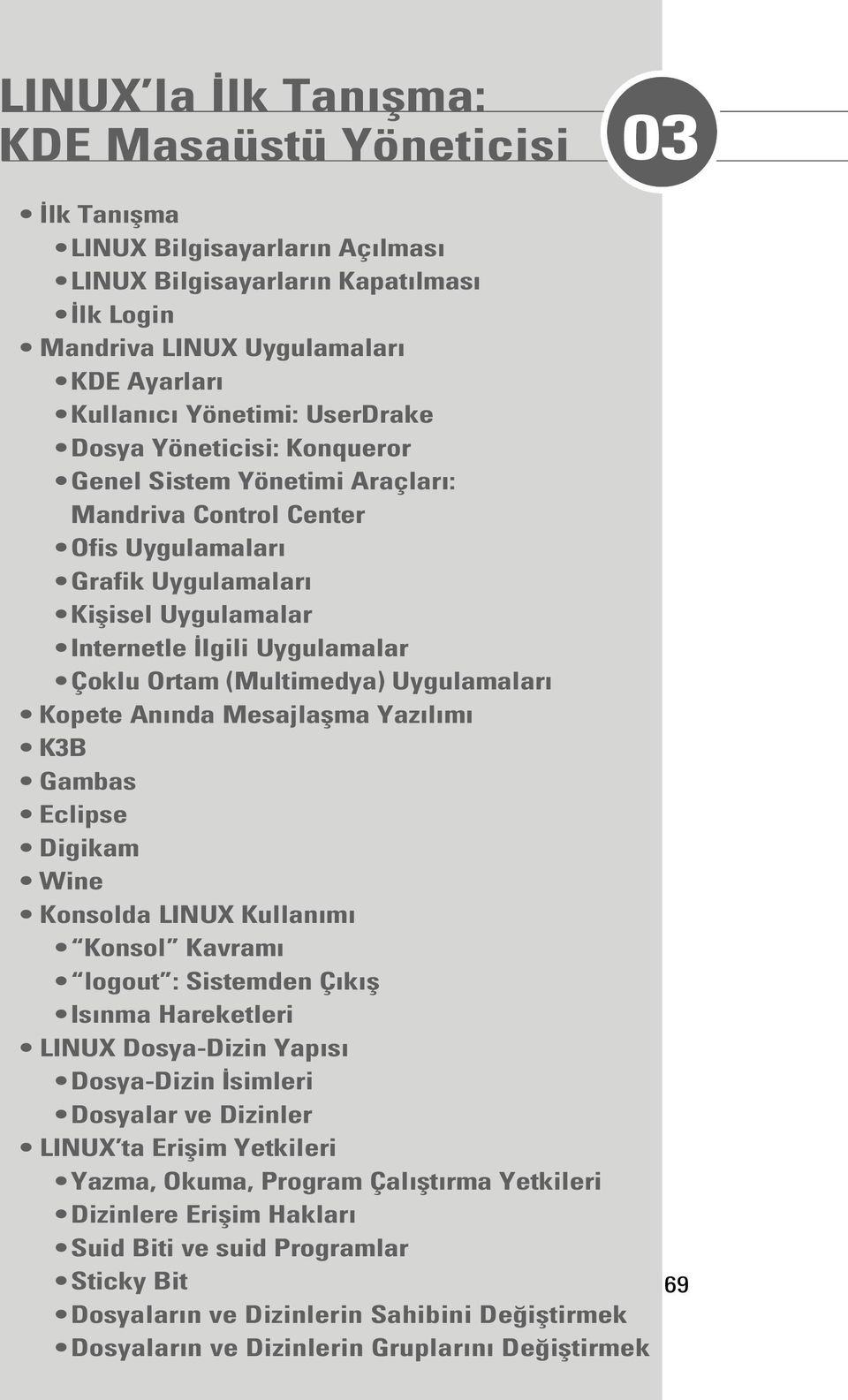 LINUX'la İlk Tanışma: KDE Masaüstü Yöneticisi

03

• İlk Tanışma
• LINUX Bilgisayarların Açılması
• LINUX Bilgisayarların Kapatılması
• İlk Login
• Mandriva LINUX Uygulamaları
• KDE Ayarları
• Kullanıcı Yönetimi: UserDrake
• Dosya Yöneticisi: Konqueror
• Genel Sistem Yönetimi Araçları: Mandriva Control Center
• Ofis Uygulamaları
• Grafik Uygulamaları
• Kişisel Uygulamalar
• Internetle İlgili Uygulamalar
• Çoklu Ortam (Multimedya) Uygulamaları
• Kopete Anında Mesajlaşma Yazılımı
• K3B
• Gambas
• Eclipse
• Digikam
• Wine
• Konsolda LINUX Kullanımı
• "Konsol" Kavramı
• "logout": Sistemden Çıkış
• Isınma Hareketleri
• LINUX Dosya-Dizin Yapısı
• Dosya-Dizin İsimleri
• Dosyalar ve Dizinler
• LINUX'ta Erişim Yetkileri
• Yazma, Okuma, Program Çalıştırma Yetkileri
• Dizinlere Erişim Hakları
• Suid Biti ve suid Programlar
• Sticky Bit
• Dosyaların ve Dizinlerin Sahibini Değiştirmek
• Dosyaların ve Dizinlerin Gruplarını Değiştirmek

69